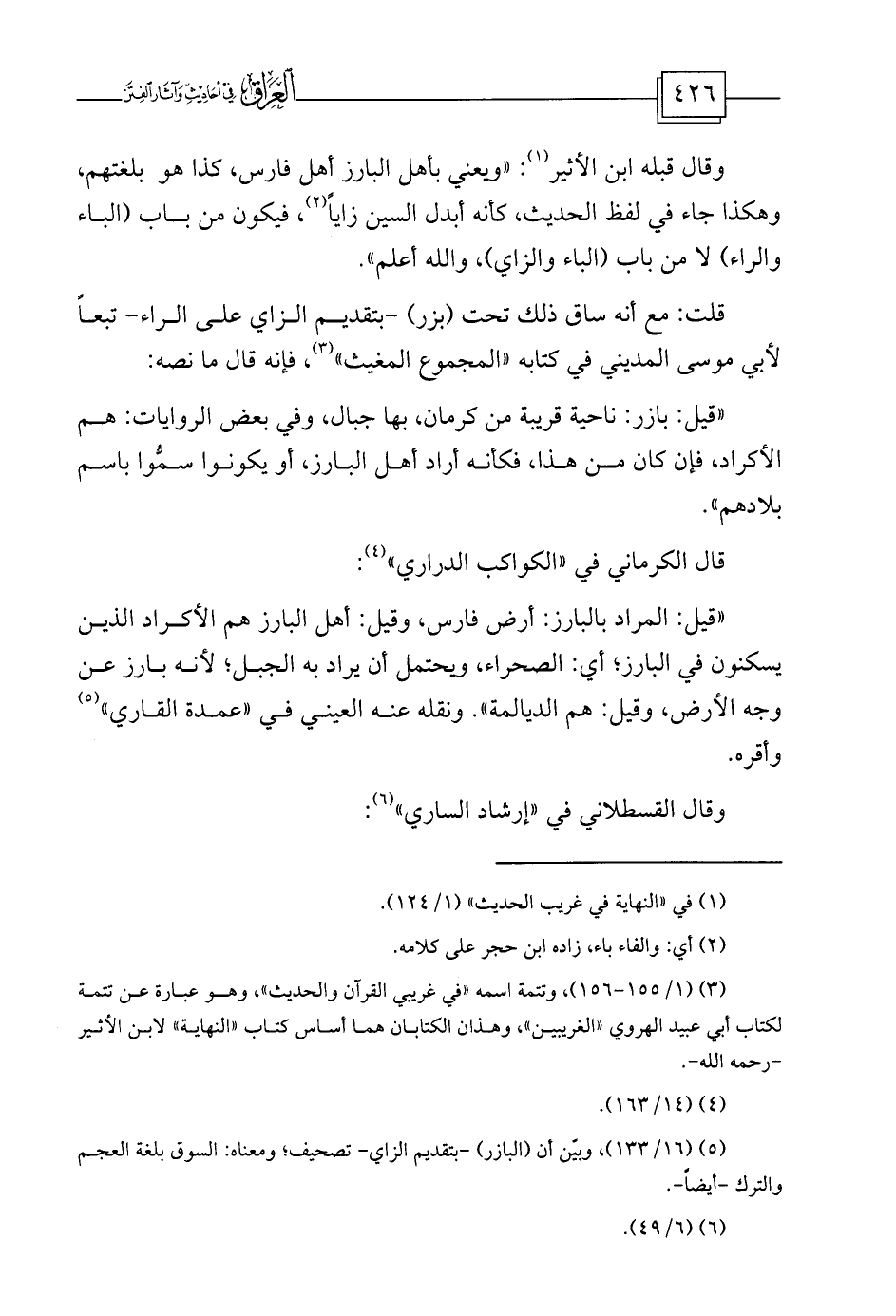 ٤٢٦ العراق في أحاديث وآثار الفتن

وقال قبله ابن الأثير$^{(١)}$: «ويعني بأهل البارز أهل فارس، كذا هو بلغتهم، وهكذا جاء في لفظ الحديث، كأنه أبدل السين زاياً$^{(٢)}$، فيكون من باب (الباء والراء) لا من باب (الباء والزاي)، والله أعلم».

قلت: مع أنه ساق ذلك تحت (بزر) -بتقديم الزاي على الراء- تبعاً لأبي موسى المديني في كتابه «المجموع المغيث»$^{(٣)}$، فإنه قال ما نصه:

«قيل: بازر: ناحية قريبة من كرمان، بها جبال، وفي بعض الروايات: هم الأكراد، فإن كان من هذا، فكأنه أراد أهل البارز، أو يكونوا سمُّوا باسم بلادهم».

قال الكرماني في «الكواكب الدراري»$^{(٤)}$:

«قيل: المراد بالبارز: أرض فارس، وقيل: أهل البارز هم الأكراد الذين يسكنون في البارز؛ أي: الصحراء، ويحتمل أن يراد به الجبل؛ لأنه بارز عن وجه الأرض، وقيل: هم الديالمة». ونقله عنه العيني في «عمدة القاري»$^{(٥)}$ وأقره.

وقال القسطلاني في «إرشاد الساري»$^{(٦)}$:

(١) في «النهاية في غريب الحديث» (١/ ١٢٤).

(٢) أي: والفاء باء، زاده ابن حجر على كلامه.

(٣) (١/ ١٥٥-١٥٦)، وتتمة اسمه «في غريبي القرآن والحديث»، وهو عبارة عن تتمة لكتاب أبي عبيد الهروي «الغريبين»، وهذان الكتابان هما أساس كتاب «النهاية» لابن الأثير -رحمه الله-.

(٤) (١٤/ ١٦٣).

(٥) (١٦/ ١٣٣)، وبيّن أن (البازر) -بتقديم الزاي- تصحيف؛ ومعناه: السوق بلغة العجم والترك -أيضاً-.

(٦) (٦/ ٤٩).